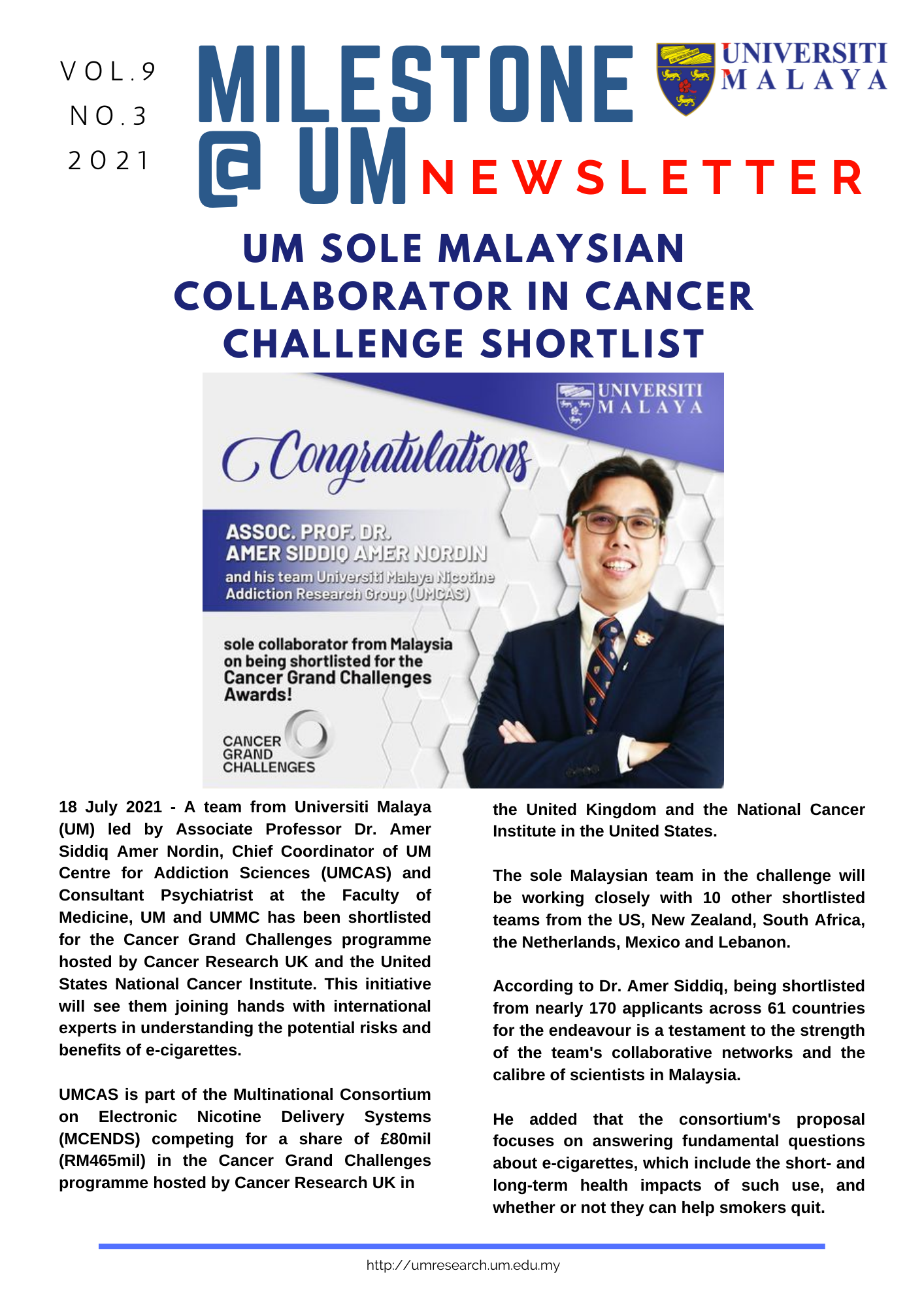 VOL.9
NO.3
2021

MILESTONE @ UM NEWSLETTER

UNIVERSITI MALAYA

UM SOLE MALAYSIAN COLLABORATOR IN CANCER CHALLENGE SHORTLIST

UNIVERSITI MALAYA

Congratulations

ASSOC. PROF. DR.
AMER SIDDIQ AMER NORDIN
and his team Universiti Malaya Nicotine Addiction Research Group (UMCAS)

sole collaborator from Malaysia on being shortlisted for the Cancer Grand Challenges Awards!

CANCER GRAND CHALLENGES

18 July 2021 - A team from Universiti Malaya (UM) led by Associate Professor Dr. Amer Siddiq Amer Nordin, Chief Coordinator of UM Centre for Addiction Sciences (UMCAS) and Consultant Psychiatrist at the Faculty of Medicine, UM and UMMC has been shortlisted for the Cancer Grand Challenges programme hosted by Cancer Research UK and the United States National Cancer Institute. This initiative will see them joining hands with international experts in understanding the potential risks and benefits of e-cigarettes.

UMCAS is part of the Multinational Consortium on Electronic Nicotine Delivery Systems (MCENDS) competing for a share of £80mil (RM465mil) in the Cancer Grand Challenges programme hosted by Cancer Research UK in the United Kingdom and the National Cancer Institute in the United States.

The sole Malaysian team in the challenge will be working closely with 10 other shortlisted teams from the US, New Zealand, South Africa, the Netherlands, Mexico and Lebanon.

According to Dr. Amer Siddiq, being shortlisted from nearly 170 applicants across 61 countries for the endeavour is a testament to the strength of the team's collaborative networks and the calibre of scientists in Malaysia.

He added that the consortium's proposal focuses on answering fundamental questions about e-cigarettes, which include the short- and long-term health impacts of such use, and whether or not they can help smokers quit.

http://umresearch.um.edu.my